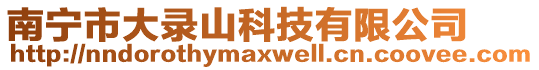 南宁市大录山科技有限公司
http://nndorothymaxwell.cn.coovee.com